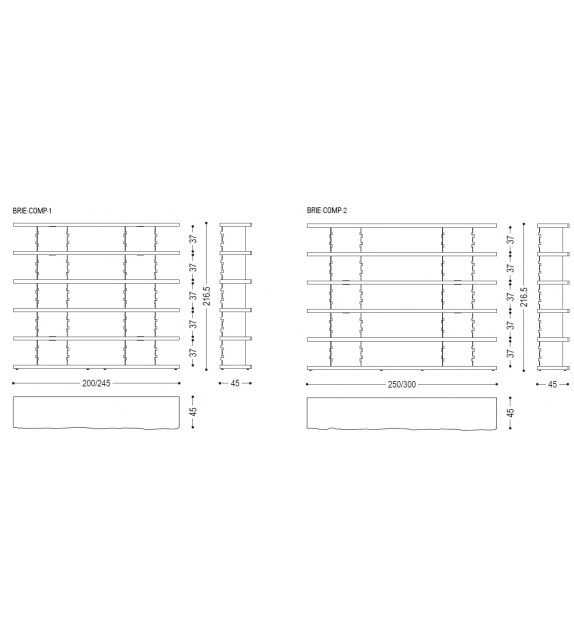 BRIE-COMP-1

37
37
37
37
37
216,5

200/245

45

45

BRIE-COMP-2

37
37
37
37
37
216,5

250/300

45

45